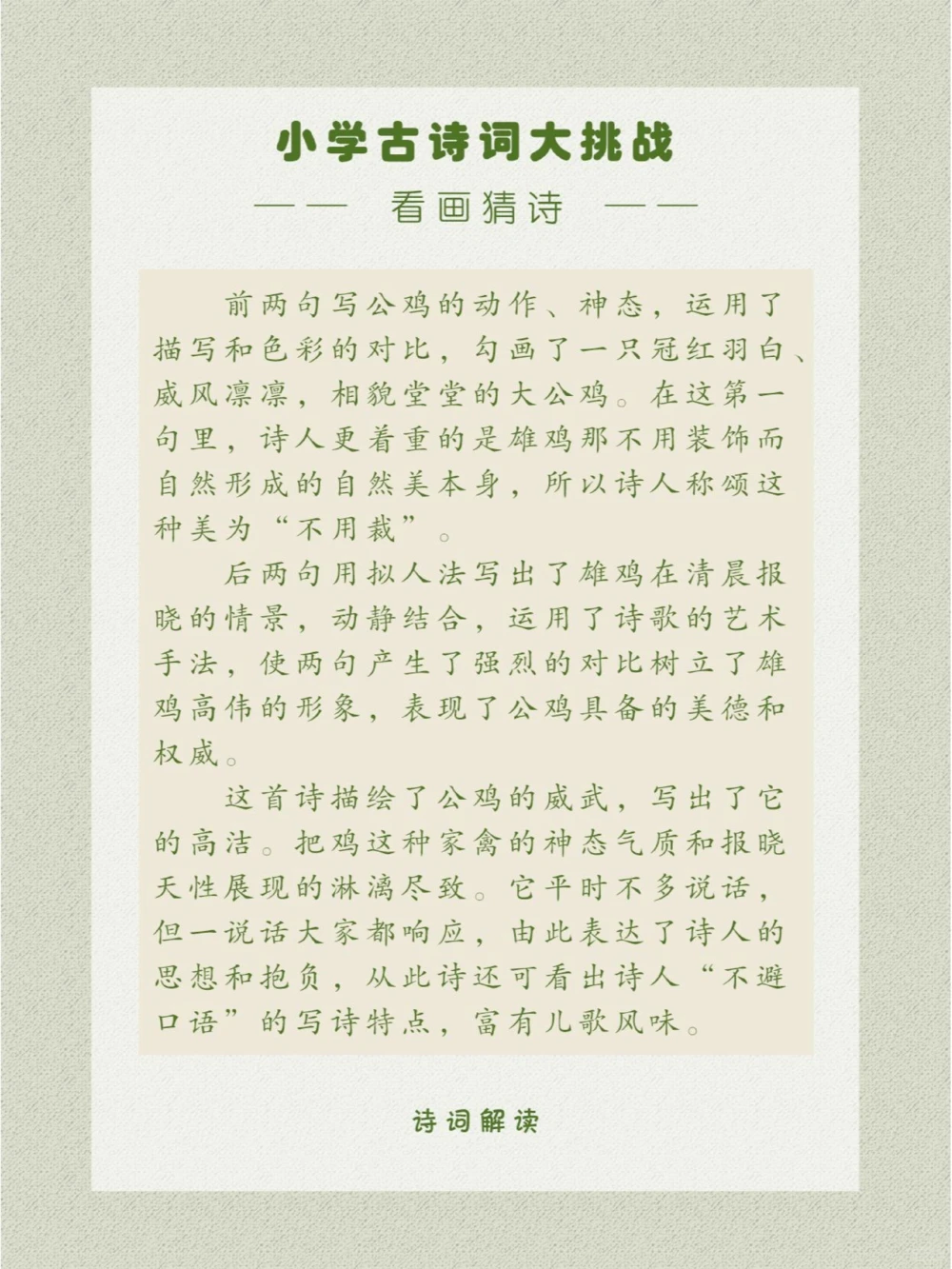 小学古诗词大挑战

—— 看画猜诗 ——

前两句写公鸡的动作、神态，运用了描写和色彩的对比，勾画了一只冠红羽白、威风凛凛，相貌堂堂的大公鸡。在这第一句里，诗人更着重的是雄鸡那不用装饰而自然形成的自然美本身，所以诗人称颂这种美为“不用裁”。

后两句用拟人法写出了雄鸡在清晨报晓的情景，动静结合，运用了诗歌的艺术手法，使两句产生了强烈的对比树立了雄鸡高伟的形象，表现了公鸡具备的美德和权威。

这首诗描绘了公鸡的威武，写出了它的高洁。把鸡这种家禽的神态气质和报晓天性展现的淋漓尽致。它平时不多说话，但一说话大家都响应，由此表达了诗人的思想和抱负，从此诗还可看出诗人“不避口语”的写诗特点，富有儿歌风味。

诗词解读